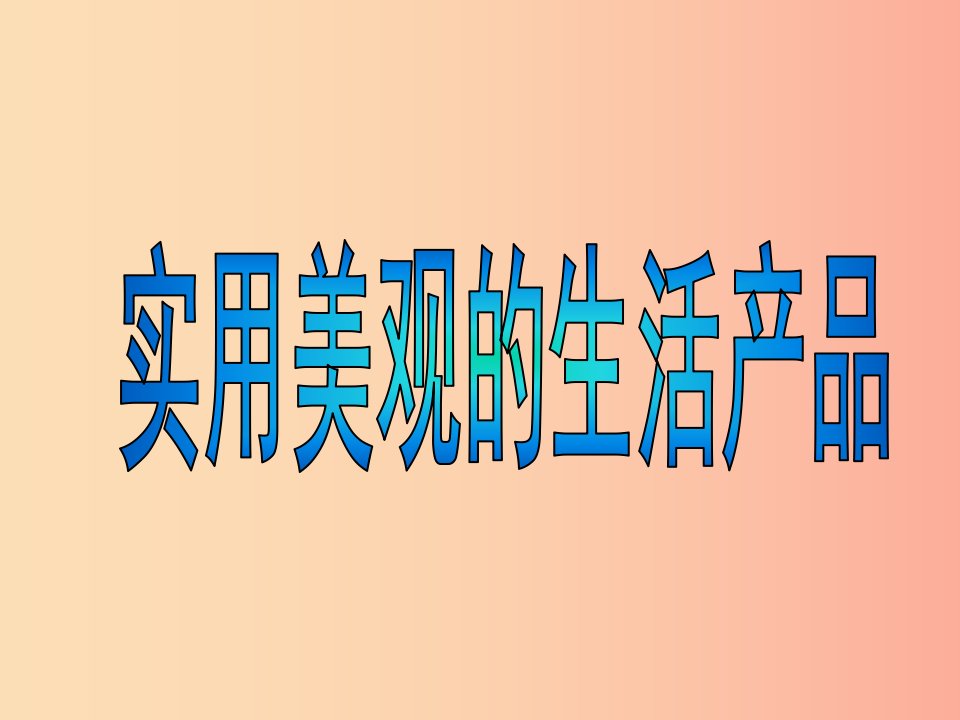 实用美观的生活产品